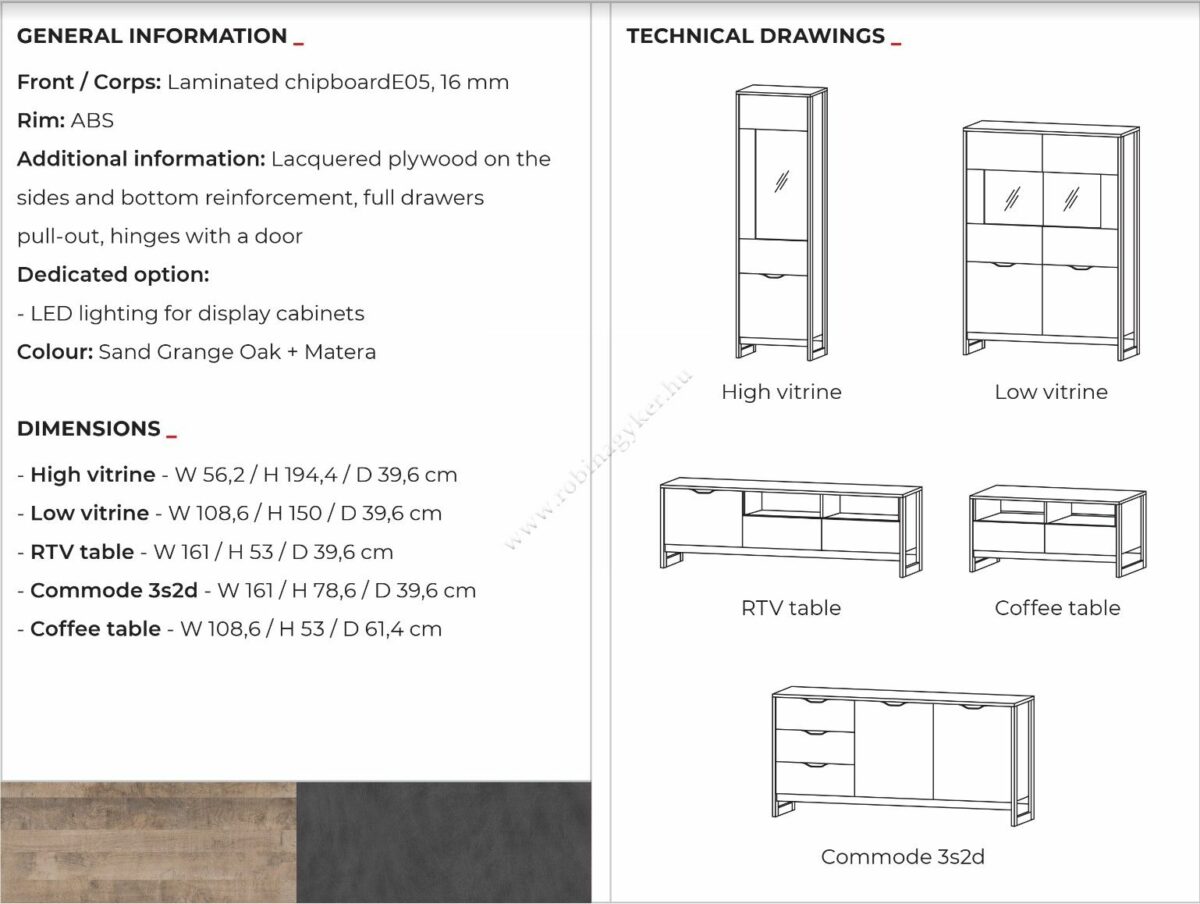 GENERAL INFORMATION _

Front / Corps: Laminated chipboardE05, 16 mm
Rim: ABS
Additional information: Lacquered plywood on the sides and bottom reinforcement, full drawers pull-out, hinges with a door
Dedicated option:
- LED lighting for display cabinets
Colour: Sand Grange Oak + Matera

DIMENSIONS _

- High vitrine - W 56,2 / H 194,4 / D 39,6 cm
- Low vitrine - W 108,6 / H 150 / D 39,6 cm
- RTV table - W 161 / H 53 / D 39,6 cm
- Commode 3s2d - W 161 / H 78,6 / D 39,6 cm
- Coffee table - W 108,6 / H 53 / D 61,4 cm

www.robinagyker.hu

TECHNICAL DRAWINGS _

High vitrine

Low vitrine

RTV table

Coffee table

Commode 3s2d